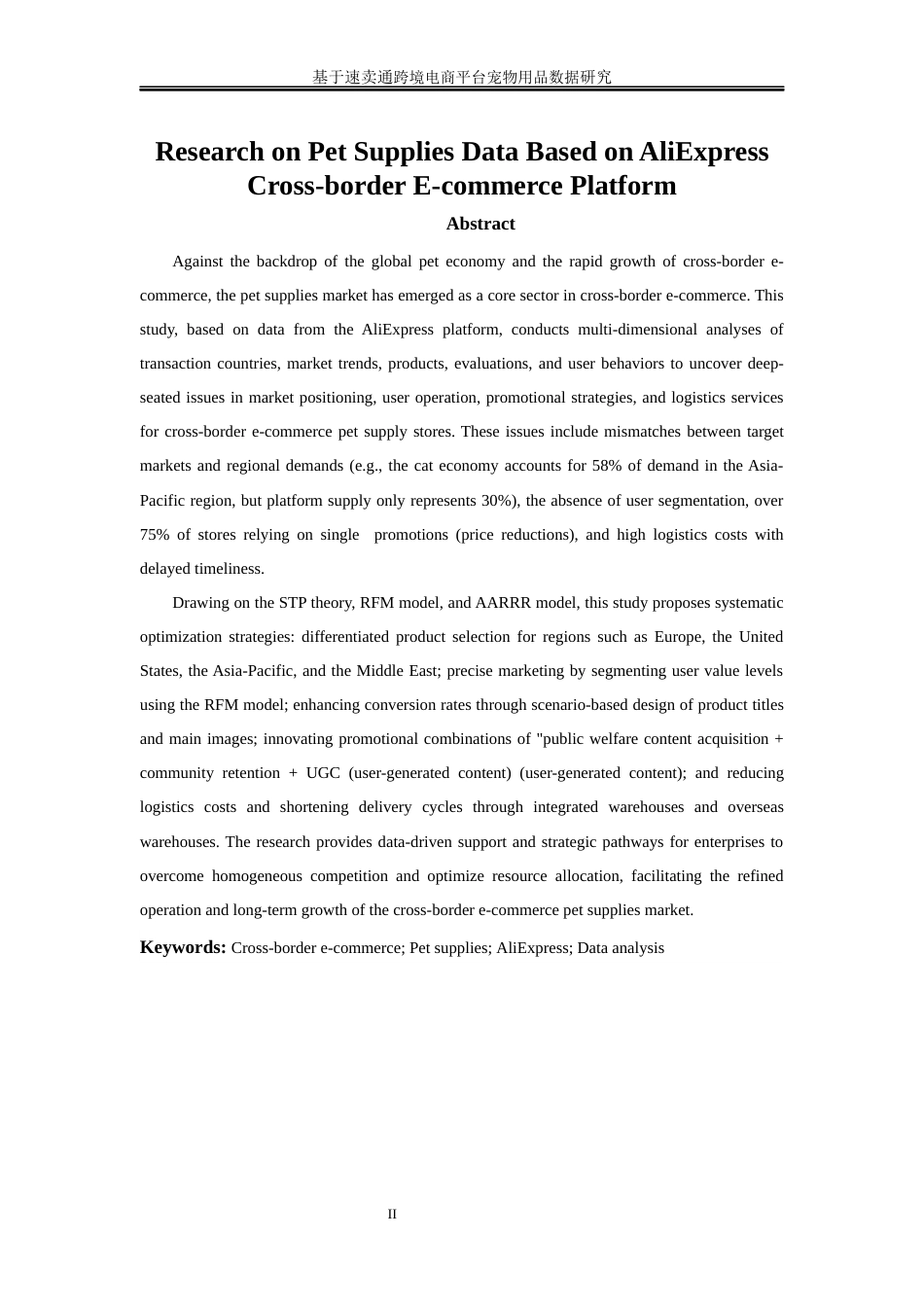 基于速卖通跨境电商平台宠物用品数据研究

Research on Pet Supplies Data Based on AliExpress Cross-border E-commerce Platform

Abstract

Against the backdrop of the global pet economy and the rapid growth of cross-border e-commerce, the pet supplies market has emerged as a core sector in cross-border e-commerce. This study, based on data from the AliExpress platform, conducts multi-dimensional analyses of transaction countries, market trends, products, evaluations, and user behaviors to uncover deep-seated issues in market positioning, user operation, promotional strategies, and logistics services for cross-border e-commerce pet supply stores. These issues include mismatches between target markets and regional demands (e.g., the cat economy accounts for 58% of demand in the Asia-Pacific region, but platform supply only represents 30%), the absence of user segmentation, over 75% of stores relying on single promotions (price reductions), and high logistics costs with delayed timeliness.

Drawing on the STP theory, RFM model, and AARRR model, this study proposes systematic optimization strategies: differentiated product selection for regions such as Europe, the United States, the Asia-Pacific, and the Middle East; precise marketing by segmenting user value levels using the RFM model; enhancing conversion rates through scenario-based design of product titles and main images; innovating promotional combinations of "public welfare content acquisition + community retention + UGC (user-generated content) (user-generated content); and reducing logistics costs and shortening delivery cycles through integrated warehouses and overseas warehouses. The research provides data-driven support and strategic pathways for enterprises to overcome homogeneous competition and optimize resource allocation, facilitating the refined operation and long-term growth of the cross-border e-commerce pet supplies market.

Keywords: Cross-border e-commerce; Pet supplies; AliExpress; Data analysis

II